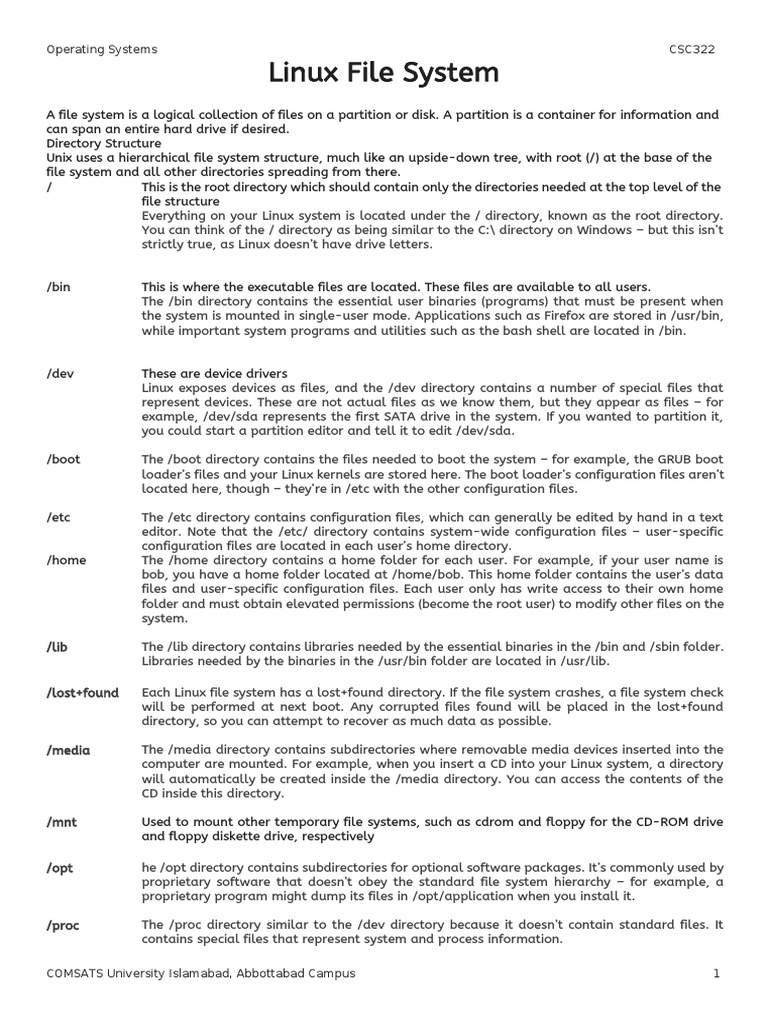 Operating Systems CSC322

Linux File System

A file system is a logical collection of files on a partition or disk. A partition is a container for information and can span an entire hard drive if desired.
Directory Structure
Unix uses a hierarchical file system structure, much like an upside-down tree, with root (/) at the base of the file system and all other directories spreading from there.

/ This is the root directory which should contain only the directories needed at the top level of the file structure
Everything on your Linux system is located under the / directory, known as the root directory. You can think of the / directory as being similar to the C:\ directory on Windows – but this isn't strictly true, as Linux doesn't have drive letters.

/bin This is where the executable files are located. These files are available to all users.
The /bin directory contains the essential user binaries (programs) that must be present when the system is mounted in single-user mode. Applications such as Firefox are stored in /usr/bin, while important system programs and utilities such as the bash shell are located in /bin.

/dev These are device drivers
Linux exposes devices as files, and the /dev directory contains a number of special files that represent devices. These are not actual files as we know them, but they appear as files – for example, /dev/sda represents the first SATA drive in the system. If you wanted to partition it, you could start a partition editor and tell it to edit /dev/sda.

/boot The /boot directory contains the files needed to boot the system – for example, the GRUB boot loader's files and your Linux kernels are stored here. The boot loader's configuration files aren't located here, though – they're in /etc with the other configuration files.

/etc The /etc directory contains configuration files, which can generally be edited by hand in a text editor. Note that the /etc/ directory contains system-wide configuration files – user-specific configuration files are located in each user's home directory.

/home The /home directory contains a home folder for each user. For example, if your user name is bob, you have a home folder located at /home/bob. This home folder contains the user's data files and user-specific configuration files. Each user only has write access to their own home folder and must obtain elevated permissions (become the root user) to modify other files on the system.

/lib The /lib directory contains libraries needed by the essential binaries in the /bin and /sbin folder. Libraries needed by the binaries in the /usr/bin folder are located in /usr/lib.

/lost+found Each Linux file system has a lost+found directory. If the file system crashes, a file system check will be performed at next boot. Any corrupted files found will be placed in the lost+found directory, so you can attempt to recover as much data as possible.

/media The /media directory contains subdirectories where removable media devices inserted into the computer are mounted. For example, when you insert a CD into your Linux system, a directory will automatically be created inside the /media directory. You can access the contents of the CD inside this directory.

/mnt Used to mount other temporary file systems, such as cdrom and floppy for the CD-ROM drive and floppy diskette drive, respectively

/opt he /opt directory contains subdirectories for optional software packages. It's commonly used by proprietary software that doesn't obey the standard file system hierarchy – for example, a proprietary program might dump its files in /opt/application when you install it.

/proc The /proc directory similar to the /dev directory because it doesn't contain standard files. It contains special files that represent system and process information.

COMSATS University Islamabad, Abbottabad Campus 1